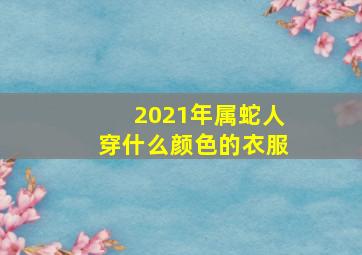 2021年属蛇人
穿什么颜色的衣服